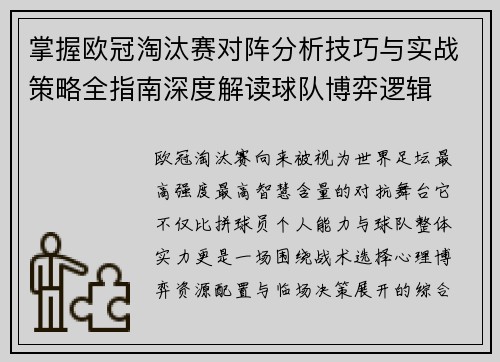 掌握欧冠淘汰赛对阵分析技巧与实战策略全指南深度解读球队博弈逻辑

欧冠淘汰赛向来被视为世界足坛最高强度最高智慧含量的对抗舞台它不仅比拼球员个人能力与球队整体实力更是一场围绕战术选择心理博弈资源配置与临场决策展开的综合